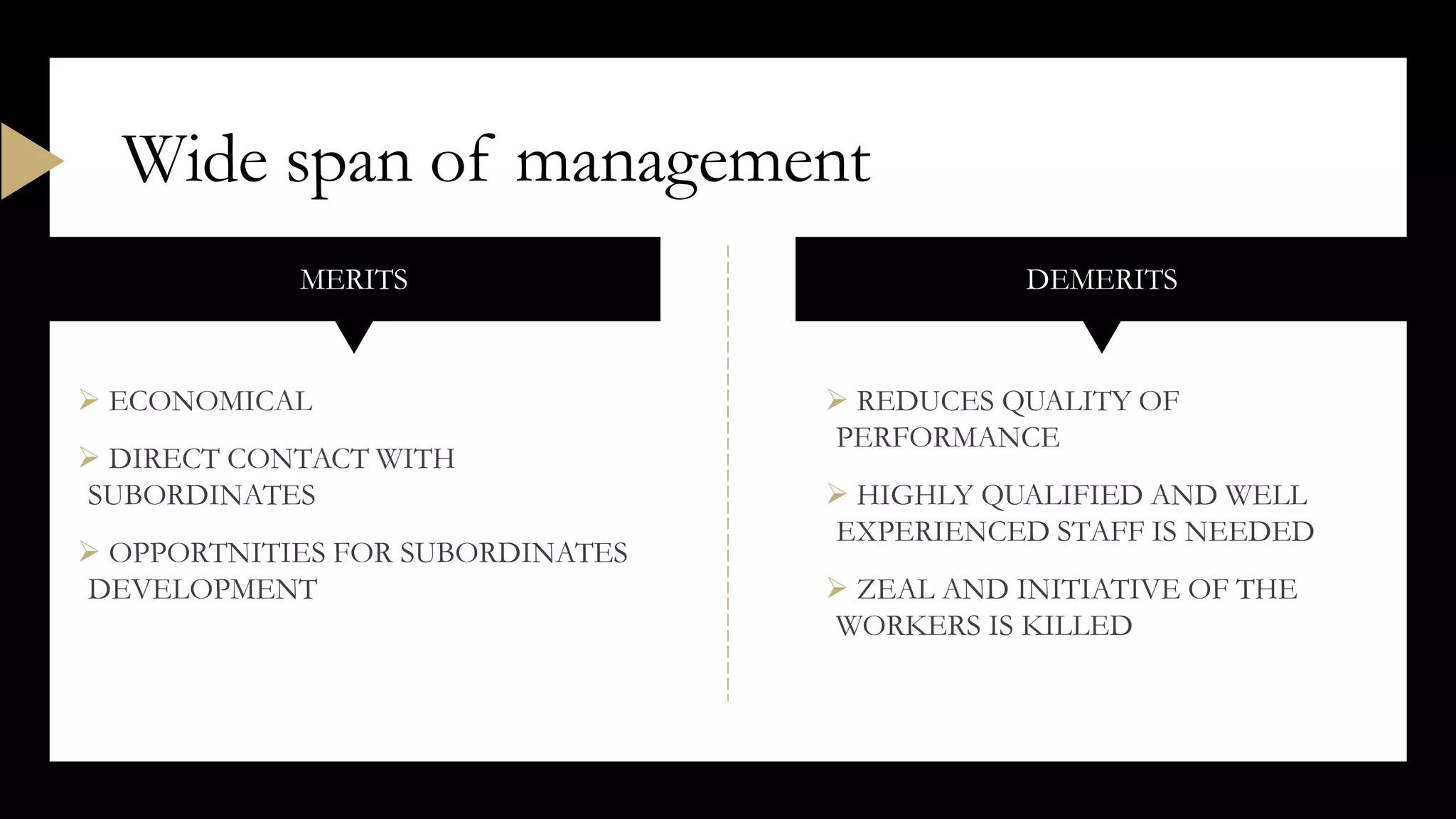 Wide span of management

MERITS

➢ ECONOMICAL

➢ DIRECT CONTACT WITH SUBORDINATES

➢ OPPORTNITIES FOR SUBORDINATES DEVELOPMENT

DEMERITS

➢ REDUCES QUALITY OF PERFORMANCE

➢ HIGHLY QUALIFIED AND WELL EXPERIENCED STAFF IS NEEDED

➢ ZEAL AND INITIATIVE OF THE WORKERS IS KILLED